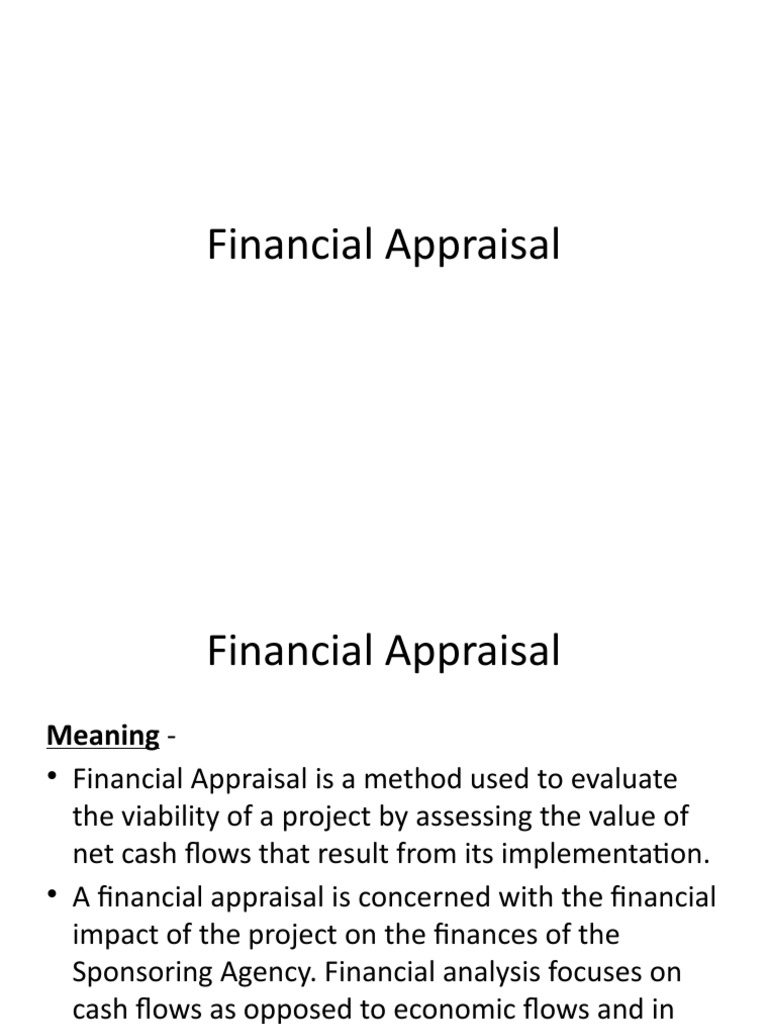 Financial Appraisal

Financial Appraisal

Meaning -

• Financial Appraisal is a method used to evaluate the viability of a project by assessing the value of net cash flows that result from its implementation.

• A financial appraisal is concerned with the financial impact of the project on the finances of the Sponsoring Agency. Financial analysis focuses on cash flows as opposed to economic flows and in